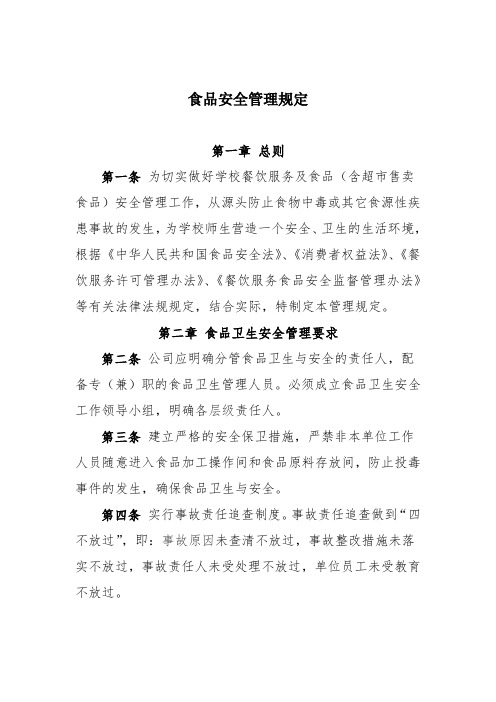 食品安全管理规定

第一章 总则

第一条 为切实做好学校餐饮服务及食品（含超市售卖食品）安全管理工作，从源头防止食物中毒或其它食源性疾患事故的发生，为学校师生营造一个安全、卫生的生活环境，根据《中华人民共和国食品安全法》、《消费者权益法》、《餐饮服务许可管理办法》、《餐饮服务食品安全监督管理办法》等有关法律法规规定，结合实际，特制定本管理规定。

第二章 食品卫生安全管理要求

第二条 公司应明确分管食品卫生与安全的责任人，配备专（兼）职的食品卫生管理人员。必须成立食品卫生安全工作领导小组，明确各层级责任人。

第三条 建立严格的安全保卫措施，严禁非本单位工作人员随意进入食品加工操作间和食品原料存放间，防止投毒事件的发生，确保食品卫生与安全。

第四条 实行事故责任追查制度。事故责任追查做到“四不放过”，即：事故原因未查清不放过，事故整改措施未落实不放过，事故责任人未受处理不放过，单位员工未受教育不放过。